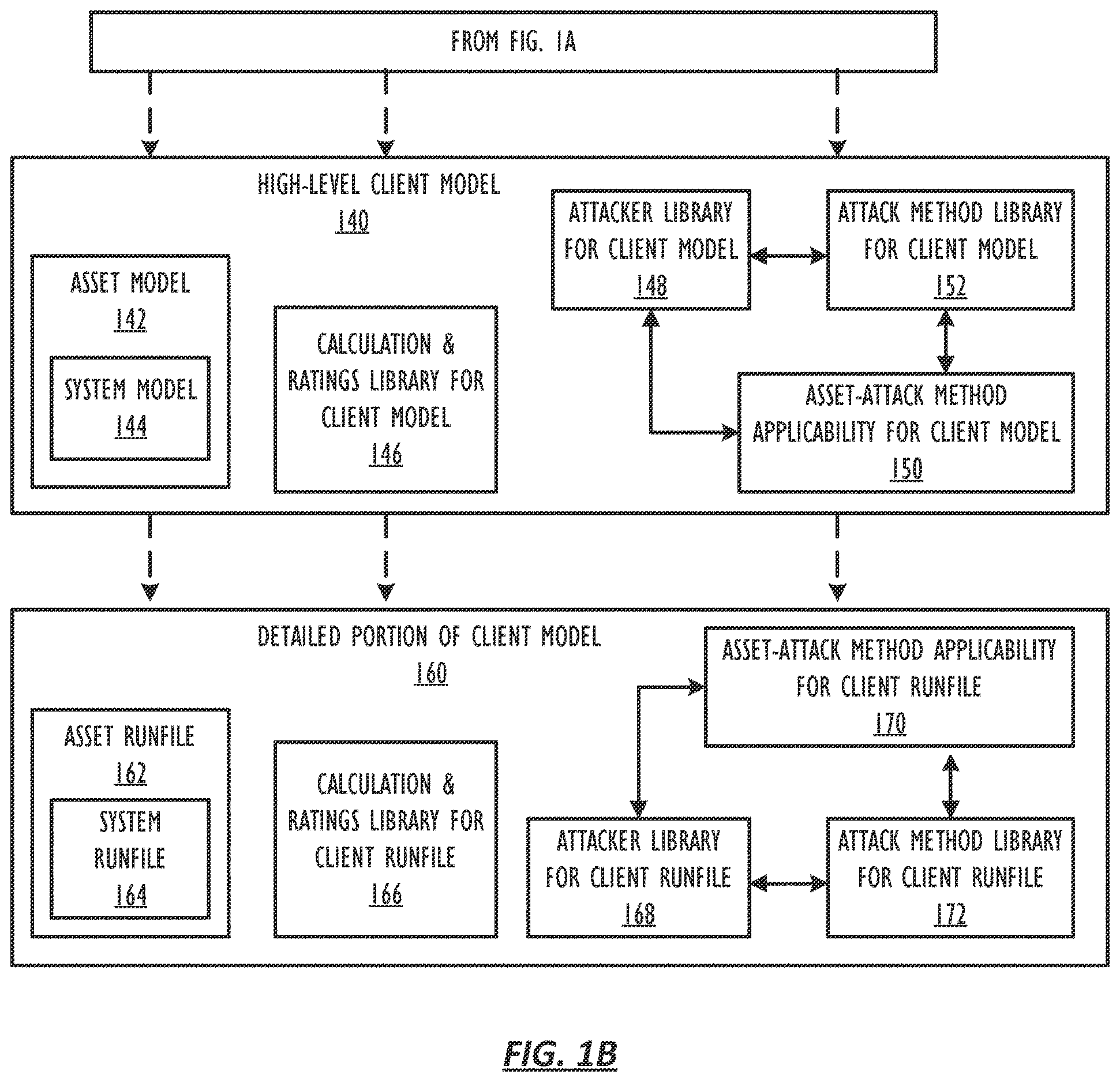 FROM FIG. 1A

HIGH-LEVEL CLIENT MODEL
140

ASSET MODEL
142

SYSTEM MODEL
144

CALCULATION & RATINGS LIBRARY FOR CLIENT MODEL
146

ATTACKER LIBRARY FOR CLIENT MODEL
148

ATTACK METHOD LIBRARY FOR CLIENT MODEL
152

ASSET-ATTACK METHOD APPLICABILITY FOR CLIENT MODEL
150

DETAILED PORTION OF CLIENT MODEL
160

ASSET RUNFILE
162

SYSTEM RUNFILE
164

CALCULATION & RATINGS LIBRARY FOR CLIENT RUNFILE
166

ASSET-ATTACK METHOD APPLICABILITY FOR CLIENT RUNFILE
170

ATTACKER LIBRARY FOR CLIENT RUNFILE
168

ATTACK METHOD LIBRARY FOR CLIENT RUNFILE
172

FIG. 1B